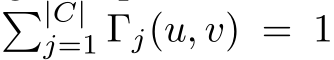 $\sum_{j=1}^{|C|} \Gamma_j(u, v) = 1$